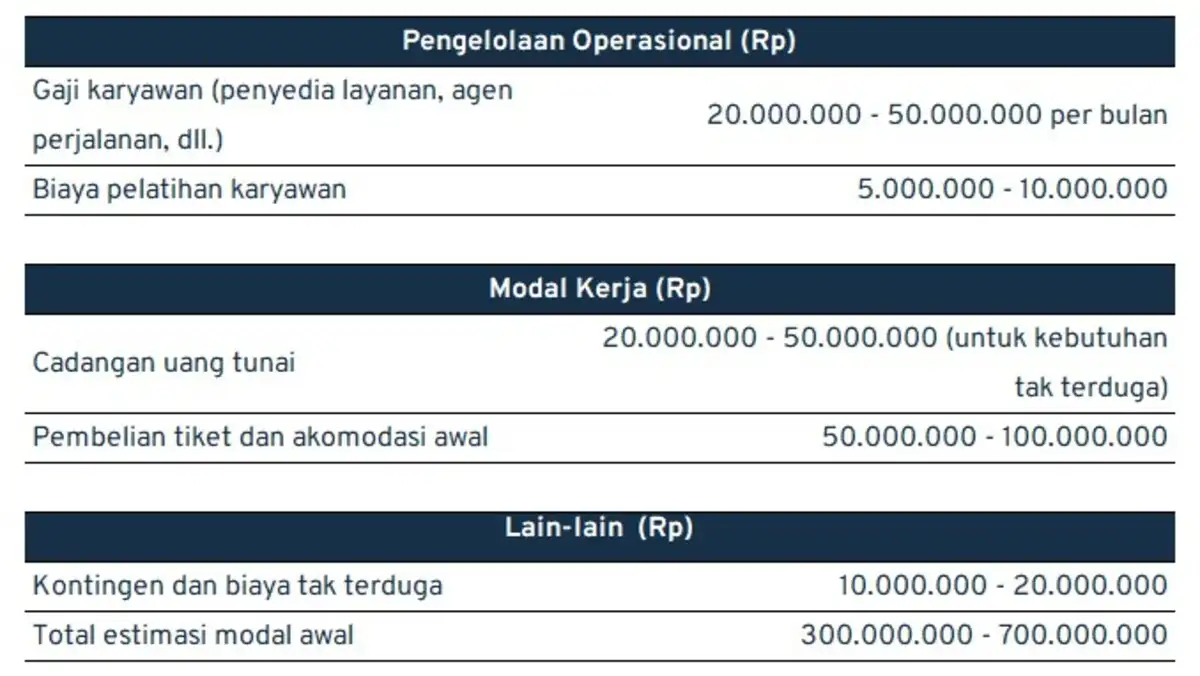 | Pengelolaan Operasional (Rp) | |
|---|---|
| Gaji karyawan (penyedia layanan, agen perjalanan, dll.) | 20.000.000 - 50.000.000 per bulan |
| Biaya pelatihan karyawan | 5.000.000 - 10.000.000 |

| Modal Kerja (Rp) | |
|---|---|
| Cadangan uang tunai | 20.000.000 - 50.000.000 (untuk kebutuhan tak terduga) |
| Pembelian tiket dan akomodasi awal | 50.000.000 - 100.000.000 |

| Lain-lain (Rp) | |
|---|---|
| Kontingen dan biaya tak terduga | 10.000.000 - 20.000.000 |
| Total estimasi modal awal | 300.000.000 - 700.000.000 |